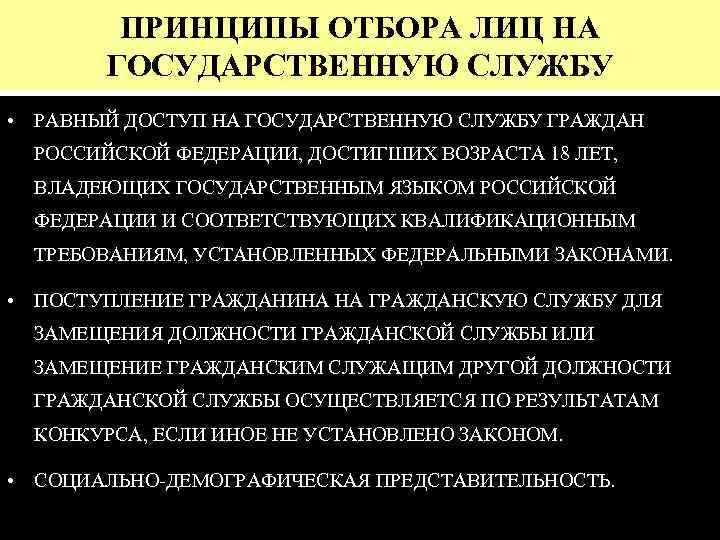 ПРИНЦИПЫ ОТБОРА ЛИЦ НА ГОСУДАРСТВЕННУЮ СЛУЖБУ

• РАВНЫЙ ДОСТУП НА ГОСУДАРСТВЕННУЮ СЛУЖБУ ГРАЖДАН РОССИЙСКОЙ ФЕДЕРАЦИИ, ДОСТИГШИХ ВОЗРАСТА 18 ЛЕТ, ВЛАДЕЮЩИХ ГОСУДАРСТВЕННЫМ ЯЗЫКОМ РОССИЙСКОЙ ФЕДЕРАЦИИ И СООТВЕТСТВУЮЩИХ КВАЛИФИКАЦИОННЫМ ТРЕБОВАНИЯМ, УСТАНОВЛЕННЫХ ФЕДЕРАЛЬНЫМИ ЗАКОНАМИ.

• ПОСТУПЛЕНИЕ ГРАЖДАНИНА НА ГРАЖДАНСКУЮ СЛУЖБУ ДЛЯ ЗАМЕЩЕНИЯ ДОЛЖНОСТИ ГРАЖДАНСКОЙ СЛУЖБЫ ИЛИ ЗАМЕЩЕНИЕ ГРАЖДАНСКИМ СЛУЖАЩИМ ДРУГОЙ ДОЛЖНОСТИ ГРАЖДАНСКОЙ СЛУЖБЫ ОСУЩЕСТВЛЯЕТСЯ ПО РЕЗУЛЬТАТАМ КОНКУРСА, ЕСЛИ ИНОЕ НЕ УСТАНОВЛЕНО ЗАКОНОМ.

• СОЦИАЛЬНО-ДЕМОГРАФИЧЕСКАЯ ПРЕДСТАВИТЕЛЬНОСТЬ.